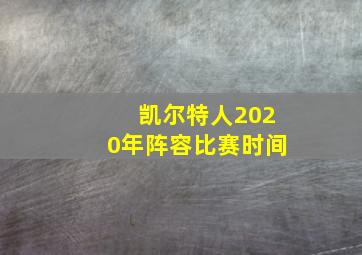 凯尔特人2020年阵容比赛时间